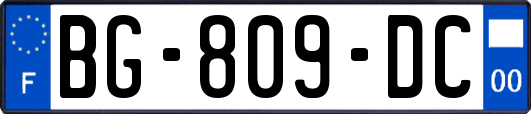 F

BG-809-DC

00